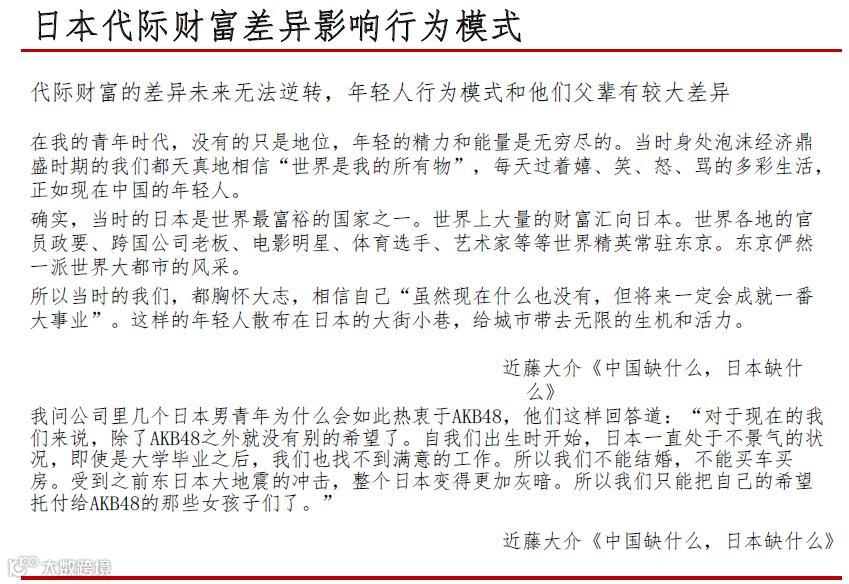 日本代际财富差异影响行为模式

代际财富的差异未来无法逆转，年轻人行为模式和他们父辈有较大差异

在我的青年时代，没有的只是地位，年轻的精力和能量是无穷尽的。当时身处泡沫经济鼎盛时期的我们都天真地相信“世界是我的所有物”，每天过着嬉、笑、怒、骂的多彩生活，正如现在中国的年轻人。

确实，当时的日本是世界最富裕的国家之一。世界上大量的财富汇向日本。世界各地的官员政要、跨国公司老板、电影明星、体育选手、艺术家等等世界精英常驻东京。东京俨然一派世界大都市的风采。

所以当时的我们，都胸怀大志，相信自己“虽然现在什么也没有，但将来一定会成就一番大事业”。这样的年轻人散布在日本的大街小巷，给城市带去无限的生机和活力。

近藤大介《中国缺什么，日本缺什么》

我问公司里几个日本男青年为什么会如此热衷于AKB48，他们这样回答道：“对于现在的我们来说，除了AKB48之外就没有别的希望了。自我们出生时开始，日本一直处于不景气的状况，即使是大学毕业之后，我们也找不到满意的工作。所以我们不能结婚，不能买车买房。受到之前东日本大地震的冲击，整个日本变得更加灰暗。所以我们只能把自己的希望托付给AKB48的那些女孩子们了。”

近藤大介《中国缺什么，日本缺什么》

大数跨境